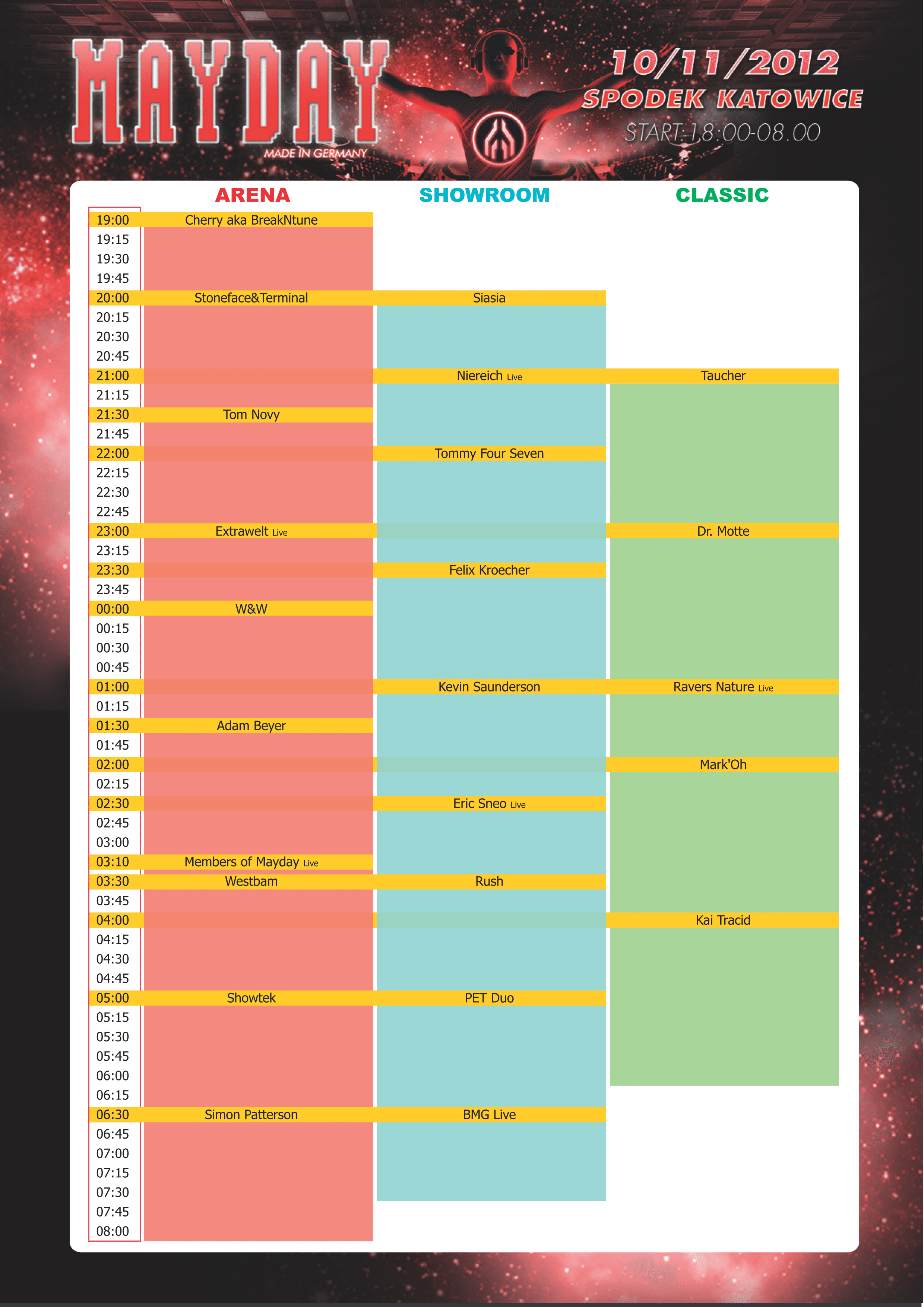 MAYDAY
MADE IN GERMANY

10/11/2012
SPODEK KATOWICE
START: 18:00-08.00

| | ARENA | SHOWROOM | CLASSIC |
|---|---|---|---|
| 19:00 | Cherry aka BreakNtune | | |
| 19:15 | | | |
| 19:30 | | | |
| 19:45 | | | |
| 20:00 | Stoneface&Terminal | Siasia | |
| 20:15 | | | |
| 20:30 | | | |
| 20:45 | | | |
| 21:00 | | Niereich Live | Taucher |
| 21:15 | | | |
| 21:30 | Tom Novy | | |
| 21:45 | | | |
| 22:00 | | Tommy Four Seven | |
| 22:15 | | | |
| 22:30 | | | |
| 22:45 | | | |
| 23:00 | Extrawelt Live | | Dr. Motte |
| 23:15 | | | |
| 23:30 | | Felix Kroecher | |
| 23:45 | | | |
| 00:00 | W&W | | |
| 00:15 | | | |
| 00:30 | | | |
| 00:45 | | | |
| 01:00 | | Kevin Saunderson | Ravers Nature Live |
| 01:15 | | | |
| 01:30 | Adam Beyer | | |
| 01:45 | | | |
| 02:00 | | | Mark'Oh |
| 02:15 | | | |
| 02:30 | | Eric Sneo Live | |
| 02:45 | | | |
| 03:00 | | | |
| 03:10 | Members of Mayday Live | | |
| 03:30 | Westbam | Rush | |
| 03:45 | | | |
| 04:00 | | | Kai Tracid |
| 04:15 | | | |
| 04:30 | | | |
| 04:45 | | | |
| 05:00 | Showtek | PET Duo | |
| 05:15 | | | |
| 05:30 | | | |
| 05:45 | | | |
| 06:00 | | | |
| 06:15 | | | |
| 06:30 | Simon Patterson | BMG Live | |
| 06:45 | | | |
| 07:00 | | | |
| 07:15 | | | |
| 07:30 | | | |
| 07:45 | | | |
| 08:00 | | | |